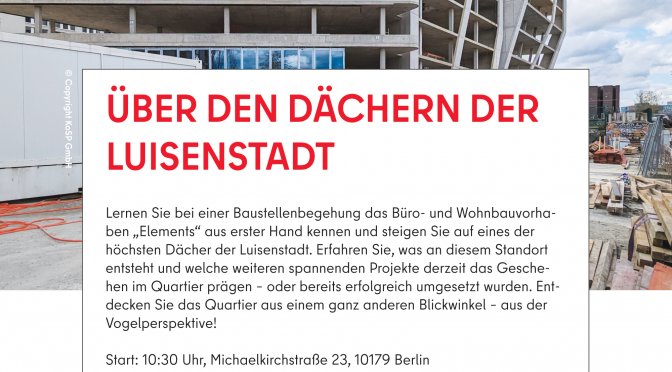 © Copyright KoSP GmbH

ÜBER DEN DÄCHERN DER LUISENSTADT

Lernen Sie bei einer Baustellenbegehung das Büro- und Wohnbauvorhaben „Elements“ aus erster Hand kennen und steigen Sie auf eines der höchsten Dächer der Luisenstadt. Erfahren Sie, was an diesem Standort entsteht und welche weiteren spannenden Projekte derzeit das Geschehen im Quartier prägen – oder bereits erfolgreich umgesetzt wurden. Entdecken Sie das Quartier aus einem ganz anderen Blickwinkel – aus der Vogelperspektive!

Start: 10:30 Uhr, Michaelkirchstraße 23, 10179 Berlin